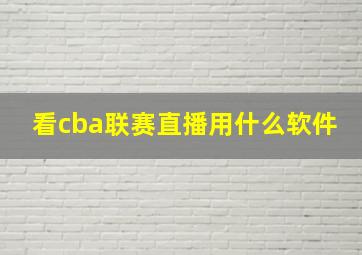 看cba联赛直播用什么软件